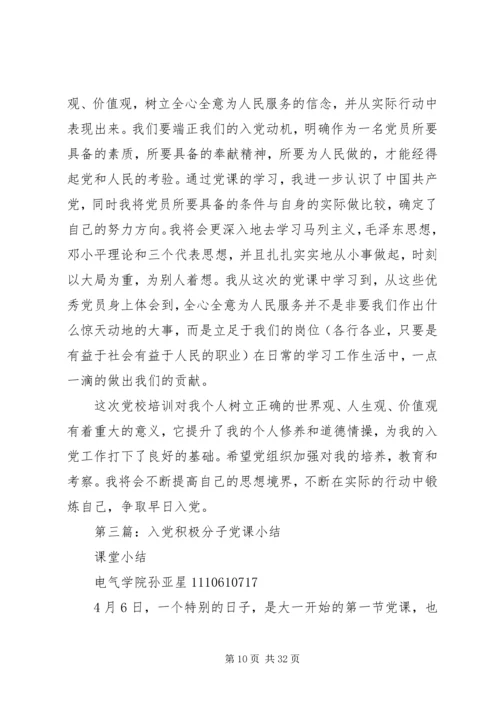 观、价值观，树立全心全意为人民服务的信念，并从实际行动中表现出来。我们要端正我们的入党动机，明确作为一名党员所要具备的素质，所要具备的奉献精神，所要为人民做的，才能经得起党和人民的考验。通过党课的学习，我进一步认识了中国共产党，同时我将党员所要具备的条件与自身的实际做比较，确定了自己的努力方向。我将会更深入地去学习马列主义，毛泽东思想，邓小平理论和三个代表思想，并且扎扎实实地从小事做起，时刻以大局为重，为别人着想。我从这次的党课中学习到，从这些优秀党员身上体会到，全心全意为人民服务并不是非要我们作出什么惊天动地的大事，而是立足于我们的岗位（各行各业，只要是有益于社会有益于人民的职业）在日常的学习工作生活中，一点一滴的做出我们的贡献。

这次党校培训对我个人树立正确的世界观、人生观、价值观有着重大的意义，它提升了我的个人修养和道德情操，为我的入党工作打下了良好的基础。希望党组织加强对我的培养，教育和考察。我将会不断提高自己的思想境界，不断在实际的行动中锻炼自己，争取早日入党。

第三篇：入党积极分子党课小结

课堂小结

电气学院孙亚星 1110610717

4月6日，一个特别的日子，是大一开始的第一节党课，也

第 10 页 共 32 页